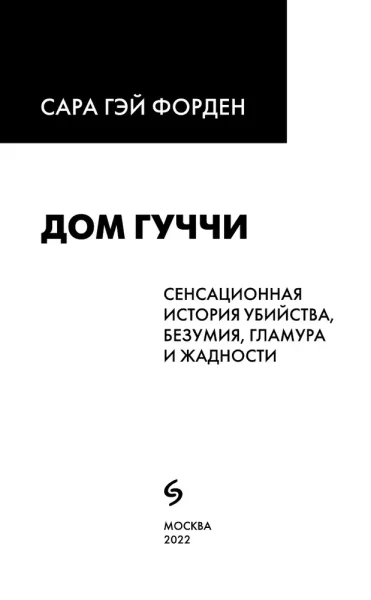 САРА ГЭЙ ФОРДЕН

ДОМ ГУЧЧИ

СЕНСАЦИОННАЯ ИСТОРИЯ УБИЙСТВА, БЕЗУМИЯ, ГЛАМУРА И ЖАДНОСТИ

МОСКВА
2022